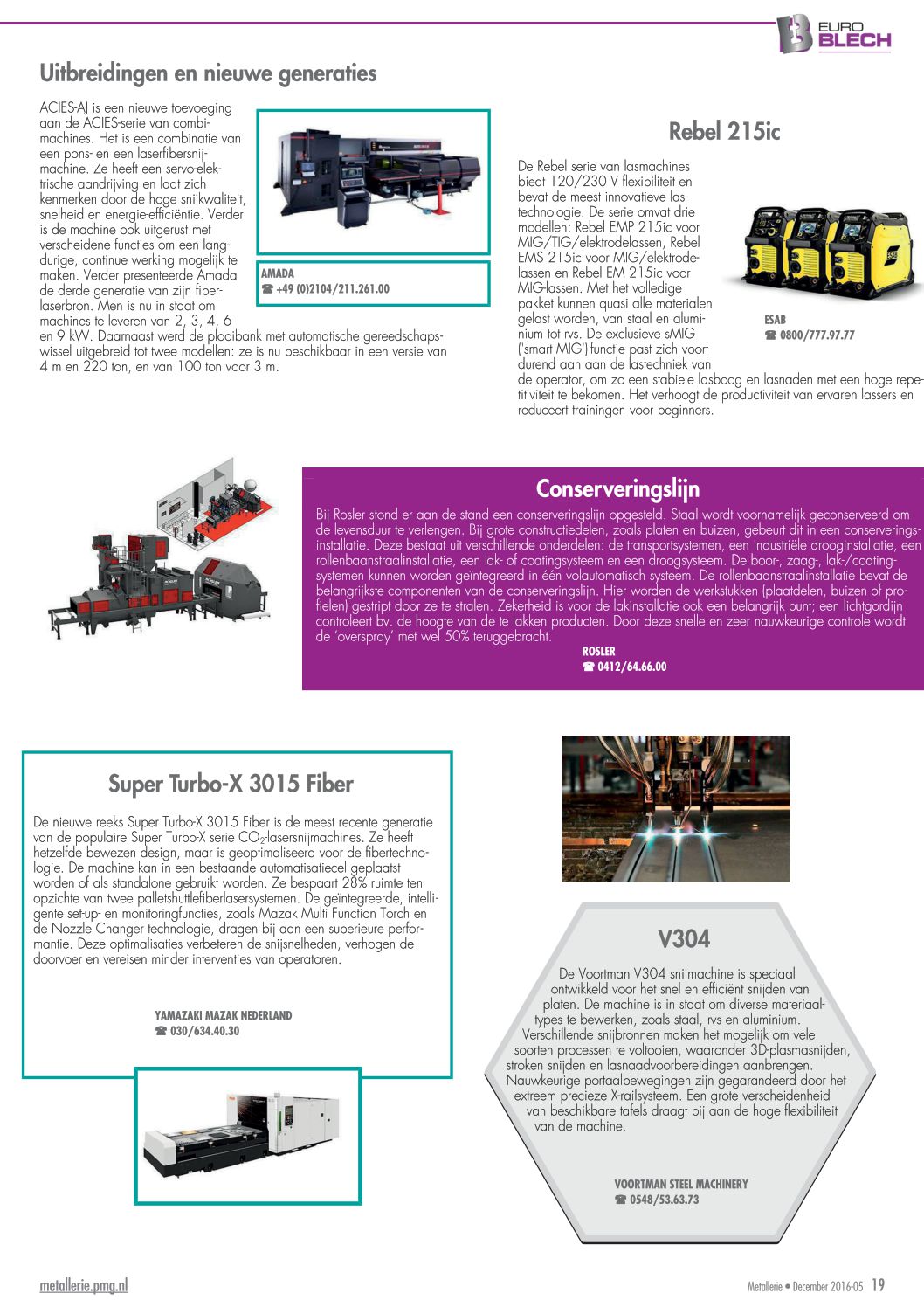 EURO BLECH

Uitbreidingen en nieuwe generaties

ACIES-AJ is een nieuwe toevoeging aan de ACIES-serie van combimachines. Het is een combinatie van een pons- en een laserfibersnijmachine. Ze heeft een servo-elektrische aandrijving en laat zich kenmerken door de hoge snijkwaliteit, snelheid en energie-efficiëntie. Verder is de machine ook uitgerust met verscheidene functies om een langdurige, continue werking mogelijk te maken. Verder presenteerde Amada de derde generatie van zijn fiberlaserbron. Men is nu in staat om machines te leveren van 2, 3, 4, 6 en 9 kW. Daarnaast werd de plooibank met automatische gereedschapswissel uitgebreid tot twee modellen: ze is nu beschikbaar in een versie van 4 m en 220 ton, en van 100 ton voor 3 m.

AMADA
☎ +49 (0)2104/211.261.00

Rebel 215ic

De Rebel serie van lasmachines biedt 120/230 V flexibiliteit en bevat de meest innovatieve lastechnologie. De serie omvat drie modellen: Rebel EMP 215ic voor MIG/TIG/elektrodelassen, Rebel EMS 215ic voor MIG/elektrodelassen en Rebel EM 215ic voor MIG-lassen. Met het volledige pakket kunnen quasi alle materialen gelast worden, van staal en aluminium tot rvs. De exclusieve sMIG ('smart MIG')-functie past zich voortdurend aan aan de lastechniek van de operator, om zo een stabiele lasboog en lasnaden met een hoge repetitiviteit te bekomen. Het verhoogt de productiviteit van ervaren lassers en reduceert trainingen voor beginners.

ESAB
☎ 0800/777.97.77

Conserveringslijn

Bij Rosler stond er aan de stand een conserveringslijn opgesteld. Staal wordt voornamelijk geconserveerd om de levensduur te verlengen. Bij grote constructiedelen, zoals platen en buizen, gebeurt dit in een conserveringsinstallatie. Deze bestaat uit verschillende onderdelen: de transportsystemen, een industriële drooginstallatie, een rollenbaanstraalinstallatie, een lak- of coatingsysteem en een droogsysteem. De boor-, zaag-, lak-/coatingsystemen kunnen worden geïntegreerd in één volautomatisch systeem. De rollenbaanstraalinstallatie bevat de belangrijkste componenten van de conserveringslijn. Hier worden de werkstukken (plaatdelen, buizen of profielen) gestript door ze te stralen. Zekerheid is voor de lakinstallatie ook een belangrijk punt; een lichtgordijn controleert bv. de hoogte van de te lakken producten. Door deze snelle en zeer nauwkeurige controle wordt de 'overspray' met wel 50% teruggebracht.

ROSLER
☎ 0412/64.66.00

Super Turbo-X 3015 Fiber

De nieuwe reeks Super Turbo-X 3015 Fiber is de meest recente generatie van de populaire Super Turbo-X serie $CO_2$-lasersnijmachines. Ze heeft hetzelfde bewezen design, maar is geoptimaliseerd voor de fibertechnologie. De machine kan in een bestaande automatisatiecel geplaatst worden of als standalone gebruikt worden. Ze bespaart 28% ruimte ten opzichte van twee palletshuttlefiberlasersystemen. De geïntegreerde, intelligente set-up- en monitoringfuncties, zoals Mazak Multi Function Torch en de Nozzle Changer technologie, dragen bij aan een superieure performantie. Deze optimalisaties verbeteren de snijsnelheden, verhogen de doorvoer en vereisen minder interventies van operatoren.

YAMAZAKI MAZAK NEDERLAND
☎ 030/634.40.30

V304

De Voortman V304 snijmachine is speciaal ontwikkeld voor het snel en efficiënt snijden van platen. De machine is in staat om diverse materiaaltypes te bewerken, zoals staal, rvs en aluminium. Verschillende snijbronnen maken het mogelijk om vele soorten processen te voltooien, waaronder 3D-plasmasnijden, stroken snijden en lasnaadvoorbereidingen aanbrengen. Nauwkeurige portaalbewegingen zijn gegarandeerd door het extreem precieze X-railsysteem. Een grote verscheidenheid van beschikbare tafels draagt bij aan de hoge flexibiliteit van de machine.

VOORTMAN STEEL MACHINERY
☎ 0548/53.63.73

metallerie.pmg.nl

Metallerie • December 2016-05 19